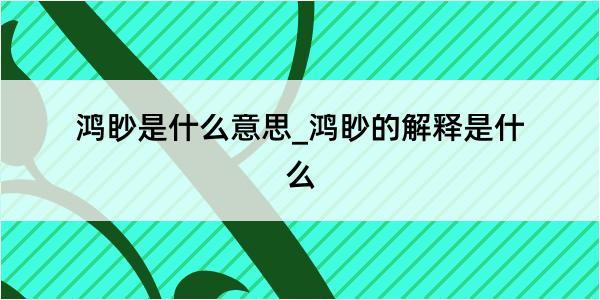 鸿眇是什么意思_鸿眇的解释是什么